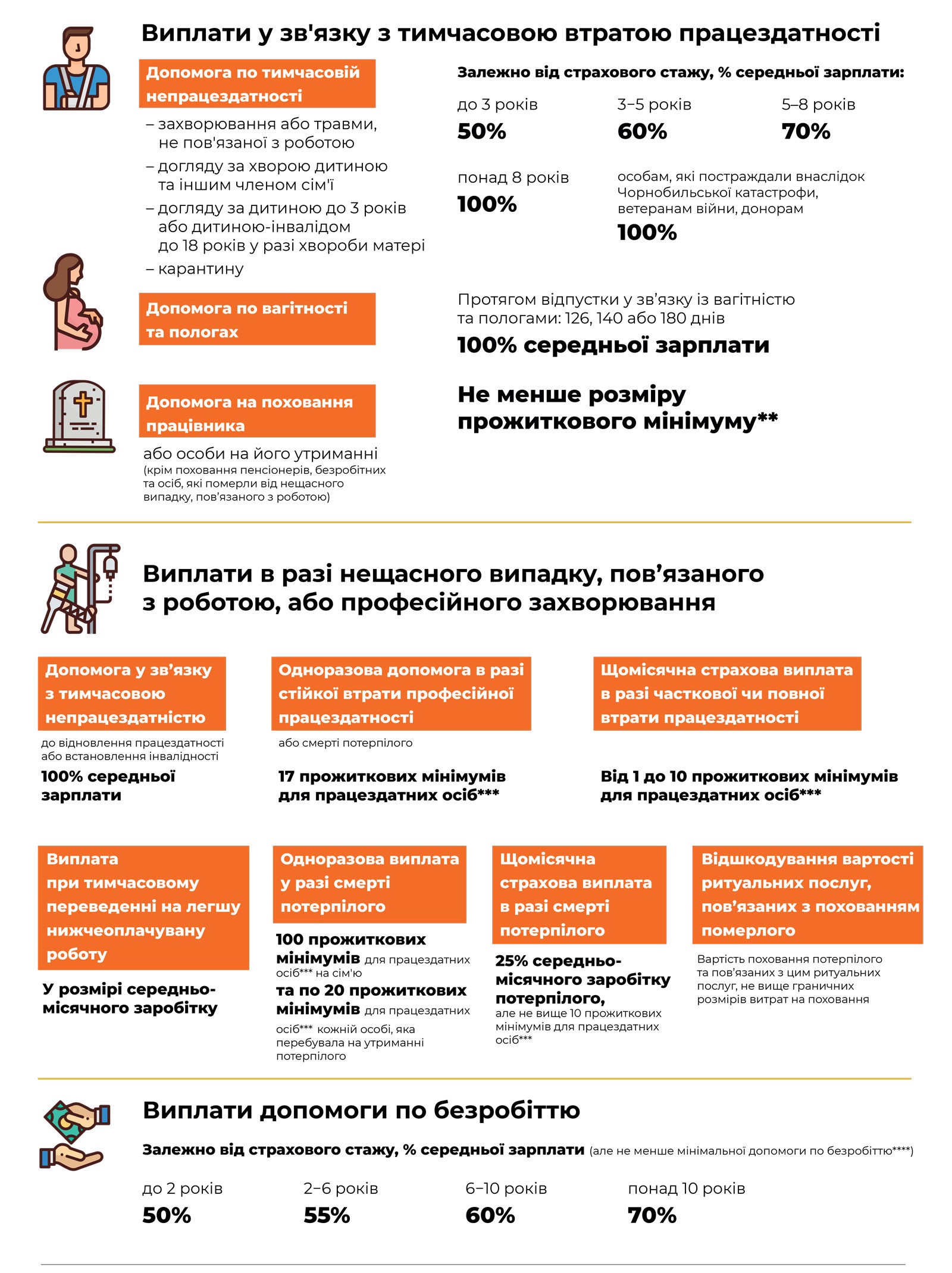 Виплати у зв'язку з тимчасовою втратою працездатності

Допомога по тимчасовій непрацездатності

– захворювання або травми, не пов'язаної з роботою
– догляду за хворою дитиною та іншим членом сім'ї
– догляду за дитиною до 3 років або дитиною-інвалідом до 18 років у разі хвороби матері
– карантину

Залежно від страхового стажу, % середньої зарплати:

до 3 років
50%

3–5 років
60%

5–8 років
70%

понад 8 років
100%

особам, які постраждали внаслідок Чорнобильської катастрофи, ветеранам війни, донорам
100%

Допомога по вагітності та пологах

Протягом відпустки у зв'язку із вагітністю та пологами: 126, 140 або 180 днів
100% середньої зарплати

Допомога на поховання працівника

або особи на його утриманні
(крім поховання пенсіонерів, безробітних та осіб, які померли від нещасного випадку, пов'язаного з роботою)

Не менше розміру прожиткового мінімуму**

Виплати в разі нещасного випадку, пов'язаного з роботою, або професійного захворювання

Допомога у зв'язку з тимчасовою непрацездатністю
до відновлення працездатності або встановлення інвалідності
100% середньої зарплати

Одноразова допомога в разі стійкої втрати професійної працездатності
або смерті потерпілого
17 прожиткових мінімумів для працездатних осіб***

Щомісячна страхова виплата в разі часткової чи повної втрати працездатності
Від 1 до 10 прожиткових мінімумів для працездатних осіб***

Виплата при тимчасовому переведенні на легшу нижчеоплачувану роботу
У розмірі середньомісячного заробітку

Одноразова виплата у разі смерті потерпілого
100 прожиткових мінімумів для працездатних осіб*** на сім'ю та по 20 прожиткових мінімумів для працездатних осіб*** кожній особі, яка перебувала на утриманні потерпілого

Щомісячна страхова виплата в разі смерті потерпілого
25% середньомісячного заробітку потерпілого, але не вище 10 прожиткових мінімумів для працездатних осіб***

Відшкодування вартості ритуальних послуг, пов'язаних з похованням померлого
Вартість поховання потерпілого та пов'язаних з цим ритуальних послуг, не вище граничних розмірів витрат на поховання

Виплати допомоги по безробіттю

Залежно від страхового стажу, % середньої зарплати (але не менше мінімальної допомоги по безробіттю****)

до 2 років
50%

2–6 років
55%

6–10 років
60%

понад 10 років
70%